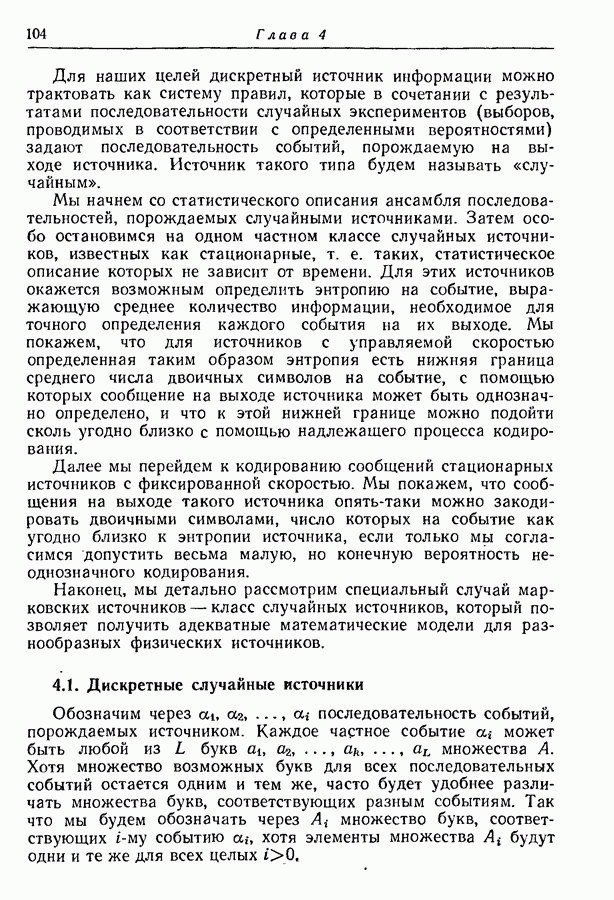 104 Глава 4

Для наших целей дискретный источник информации можно трактовать как систему правил, которые в сочетании с результатами последовательности случайных экспериментов (выборов, проводимых в соответствии с определенными вероятностями) задают последовательность событий, порождаемую на выходе источника. Источник такого типа будем называть «случайным».

Мы начнем со статистического описания ансамбля последовательностей, порождаемых случайными источниками. Затем особо остановимся на одном частном классе случайных источников, известных как стационарные, т. е. таких, статистическое описание которых не зависит от времени. Для этих источников окажется возможным определить энтропию на событие, выражающую среднее количество информации, необходимое для точного определения каждого события на их выходе. Мы покажем, что для источников с управляемой скоростью определенная таким образом энтропия есть нижняя граница среднего числа двоичных символов на событие, с помощью которых сообщение на выходе источника может быть однозначно определено, и что к этой нижней границе можно подойти сколь угодно близко с помощью надлежащего процесса кодирования.

Далее мы перейдем к кодированию сообщений стационарных источников с фиксированной скоростью. Мы покажем, что сообщения на выходе такого источника опять-таки можно закодировать двоичными символами, число которых на событие как угодно близко к энтропии источника, если только мы согласимся допустить весьма малую, но конечную вероятность неоднозначного кодирования.

Наконец, мы детально рассмотрим специальный случай марковских источников — класс случайных источников, который позволяет получить адекватные математические модели для разнообразных физических источников.

4.1. Дискретные случайные источники

Обозначим через $\alpha_1, \alpha_2, \ldots, \alpha_i$ последовательность событий, порождаемых источником. Каждое частное событие $\alpha_i$ может быть любой из $L$ букв $a_1, a_2, \ldots, a_k, \ldots, a_L$ множества $A$. Хотя множество возможных букв для всех последовательных событий остается одним и тем же, часто будет удобнее различать множества букв, соответствующих разным событиям. Так что мы будем обозначать через $A_i$ множество букв, соответствующих $i$-му событию $\alpha_i$, хотя элементы множества $A_i$ будут одни и те же для всех целых $i>0$.